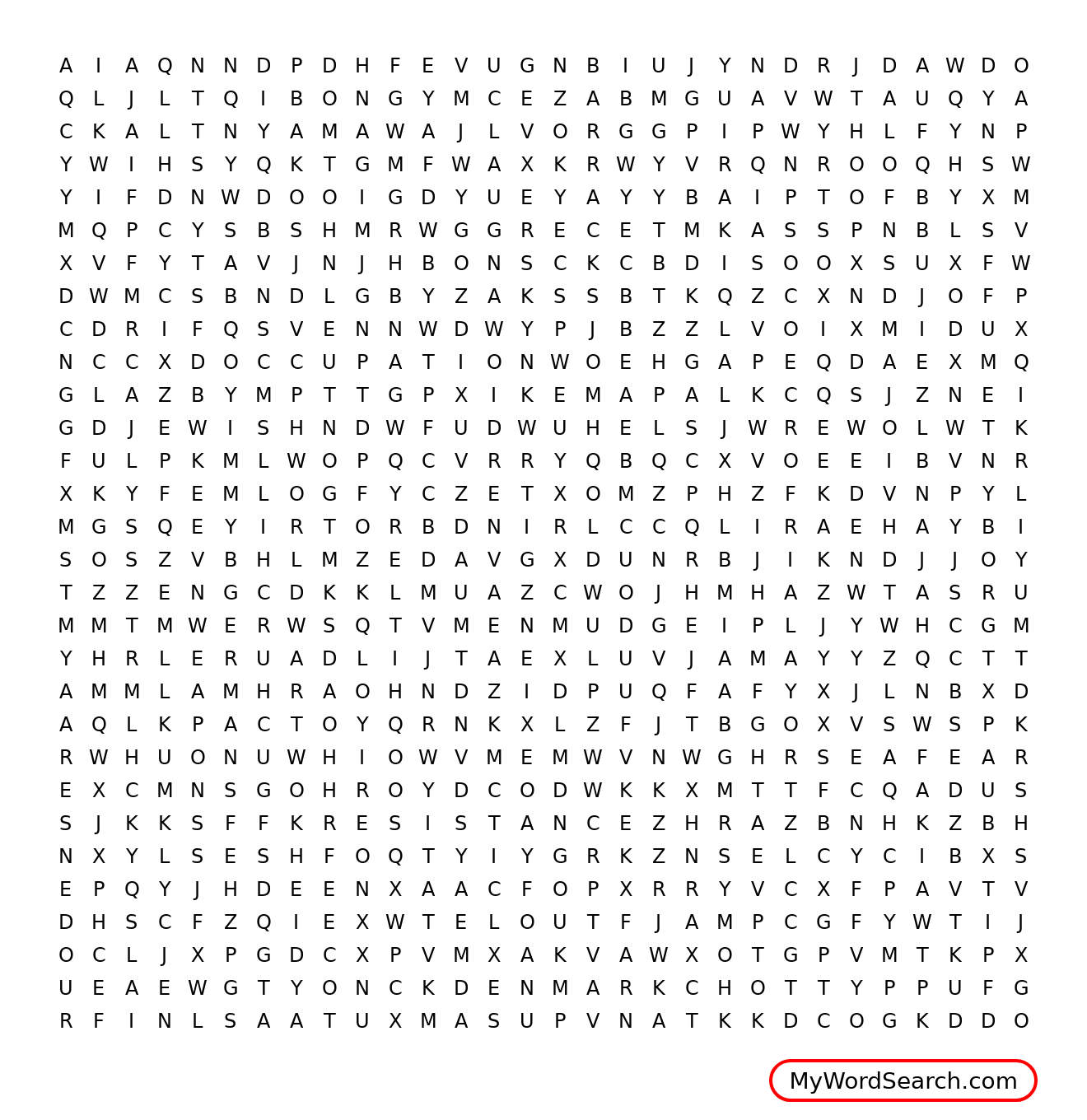 A I A Q N N D P D H F E V U G N B I U J Y N D R J D A W D O
Q L J L T Q I B O N G Y M C E Z A B M G U A V W T A U Q Y A
C K A L T N Y A M A W A J L V O R G G P I P W Y H L F Y N P
Y W I H S Y Q K T G M F W A X K R W Y V R Q N R O O Q H S W
Y I F D N W D O O I G D Y U E Y A Y Y B A I P T O F B Y X M
M Q P C Y S B S H M R W G G R E C E T M K A S S P N B L S V
X V F Y T A V J N J H B O N S C K C B D I S O O X S U X F W
D W M C S B N D L G B Y Z A K S S B T K Q Z C X N D J O F P
C D R I F Q S V E N N W D W Y P J B Z Z L V O I X M I D U X
N C C X D O C C U P A T I O N W O E H G A P E Q D A E X M Q
G L A Z B Y M P T T G P X I K E M A P A L K C Q S J Z N E I
G D J E W I S H N D W F U D W U H E L S J W R E W O L W T K
F U L P K M L W O P Q C V R R Y Q B Q C X V O E E I B V N R
X K Y F E M L O G F Y C Z E T X O M Z P H Z F K D V N P Y L
M G S Q E Y I R T O R B D N I R L C C Q L I R A E H A Y B I
S O S Z V B H L M Z E D A V G X D U N R B J I K N D J J O Y
T Z Z E N G C D K K L M U A Z C W O J H M H A Z W T A S R U
M M T M W E R W S Q T V M E N M U D G E I P L J Y W H C G M
Y H R L E R U A D L I J T A E X L U V J A M A Y Y Z Q C T T
A M M L A M H R A O H N D Z I D P U Q F A F Y X J L N B X D
A Q L K P A C T O Y Q R N K X L Z F J T B G O X V S W S P K
R W H U O N U W H I O W V M E M W V N W G H R S E A F E A R
E X C M N S G O H R O Y D C O D W K K X M T T F C Q A D U S
S J K K S F F K R E S I S T A N C E Z H R A Z B N H K Z B H
N X Y L S E S H F O Q T Y I Y G R K Z N S E L C Y C I B X S
E P Q Y J H D E E N X A A C F O P X R R Y V C X F P A V T V
D H S C F Z Q I E X W T E L O U T F J A M P C G F Y W T I J
O C L J X P G D C X P V M X A K V A W X O T G P V M T K P X
U E A E W G T Y O N C K D E N M A R K C H O T T Y P P U F G
R F I N L S A A T U X M A S U P V N A T K K D C O G K D D O

MyWordSearch.com